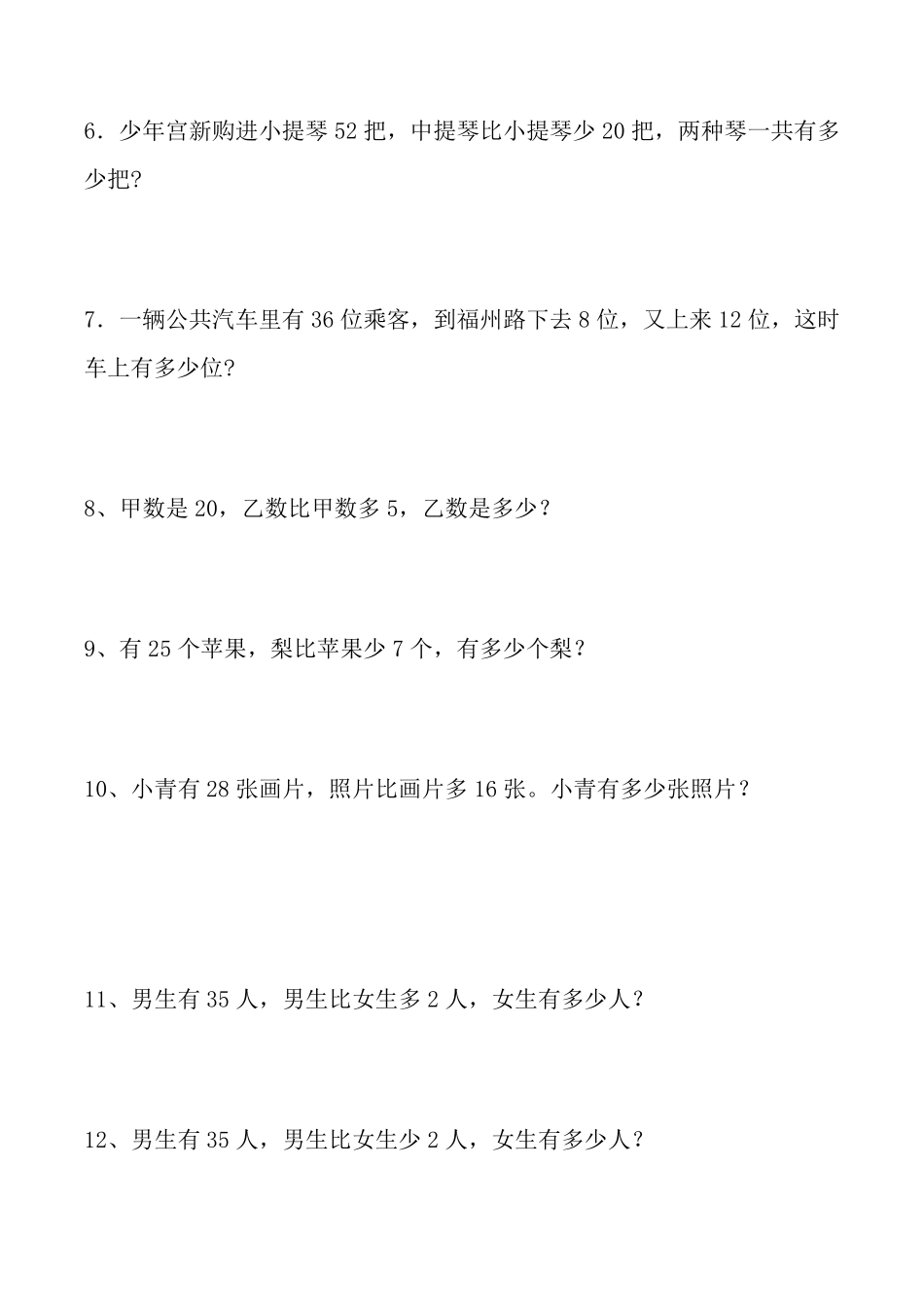 6．少年宫新购进小提琴 52 把，中提琴比小提琴少 20 把，两种琴一共有多少把?

7．一辆公共汽车里有 36 位乘客，到福州路下去 8 位，又上来 12 位，这时车上有多少位?

8、甲数是 20，乙数比甲数多 5，乙数是多少？

9、有 25 个苹果，梨比苹果少 7 个，有多少个梨？

10、小青有 28 张画片，照片比画片多 16 张。小青有多少张照片？

11、男生有 35 人，男生比女生多 2 人，女生有多少人？

12、男生有 35 人，男生比女生少 2 人，女生有多少人？